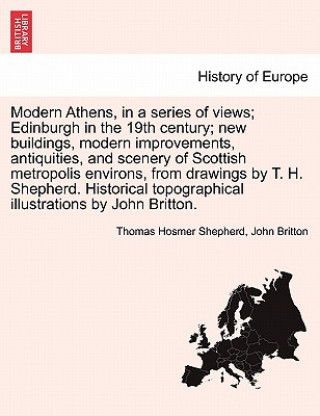 BRITISH LIBRARY

History of Europe

Modern Athens, in a series of views; Edinburgh in the 19th century; new buildings, modern improvements, antiquities, and scenery of Scottish metropolis environs, from drawings by T. H. Shepherd. Historical topographical illustrations by John Britton.

Thomas Hosmer Shepherd, John Britton